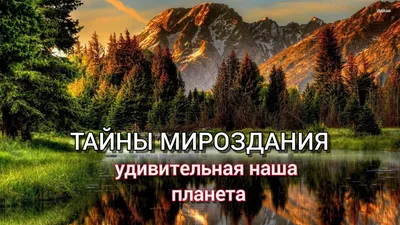 ТАЙНЫ МИРОЗДАНИЯ
удивительная наша планета